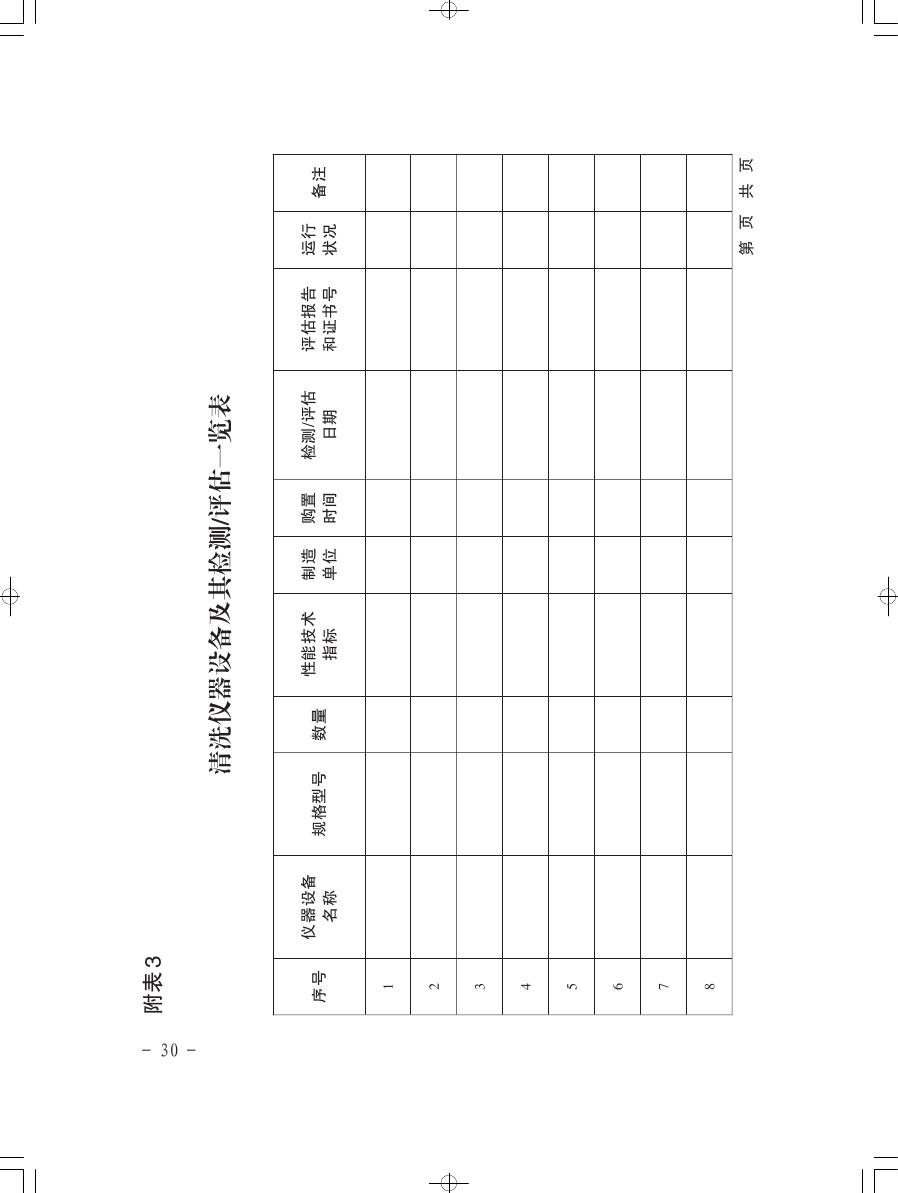 附表 3

清洗仪器设备及其检测/评估一览表

| 序号 | 仪器设备名称 | 规格型号 | 数量 | 性能技术指标 | 制造单位 | 购置时间 | 检测/评估日期 | 评估报告和证书号 | 运行状况 | 备注 |
|---|---|---|---|---|---|---|---|---|---|---|
| 1 | | | | | | | | | | |
| 2 | | | | | | | | | | |
| 3 | | | | | | | | | | |
| 4 | | | | | | | | | | |
| 5 | | | | | | | | | | |
| 6 | | | | | | | | | | |
| 7 | | | | | | | | | | |
| 8 | | | | | | | | | | |

第 页 共 页

- 30 -